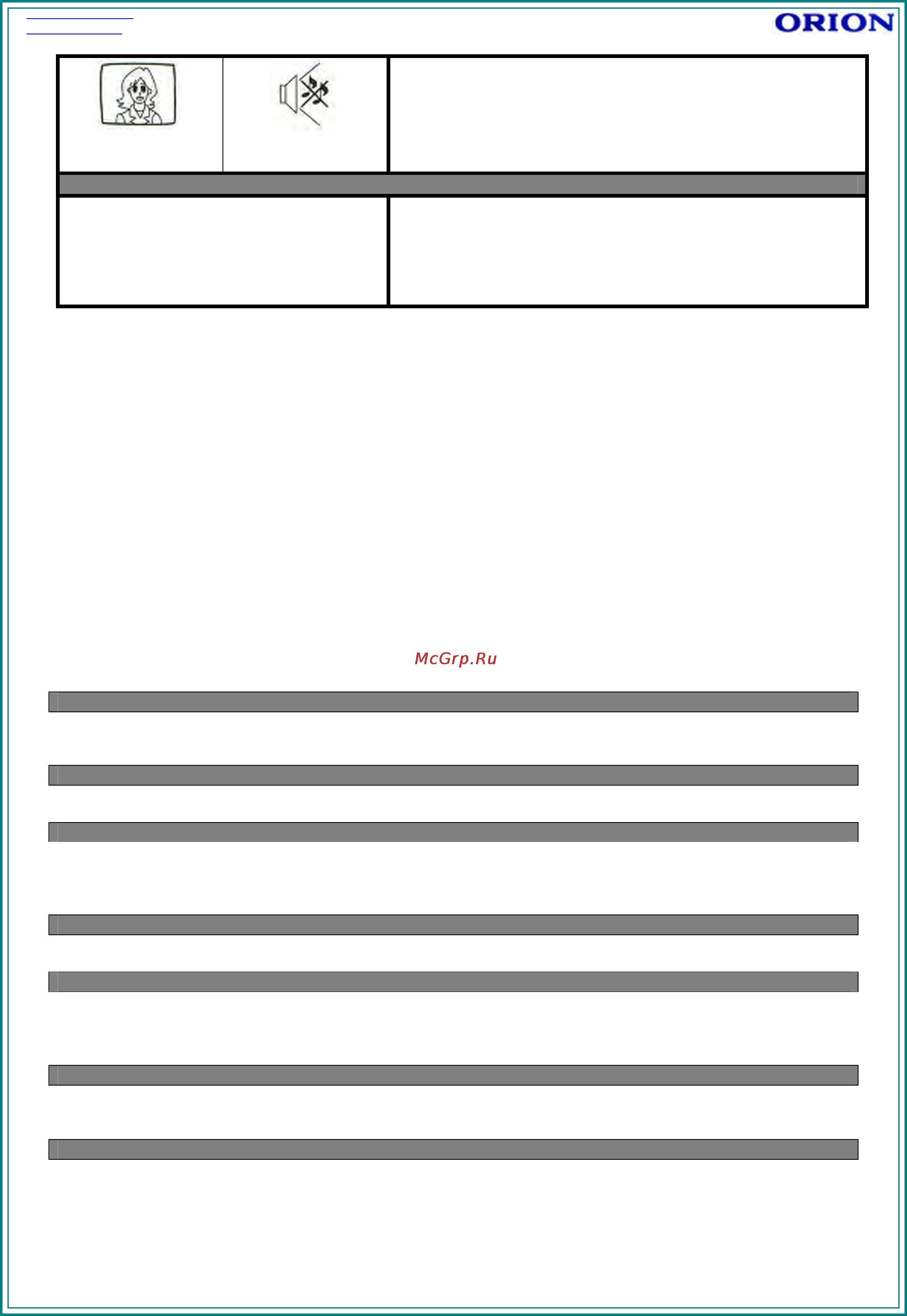 ORION

McGrp.Ru